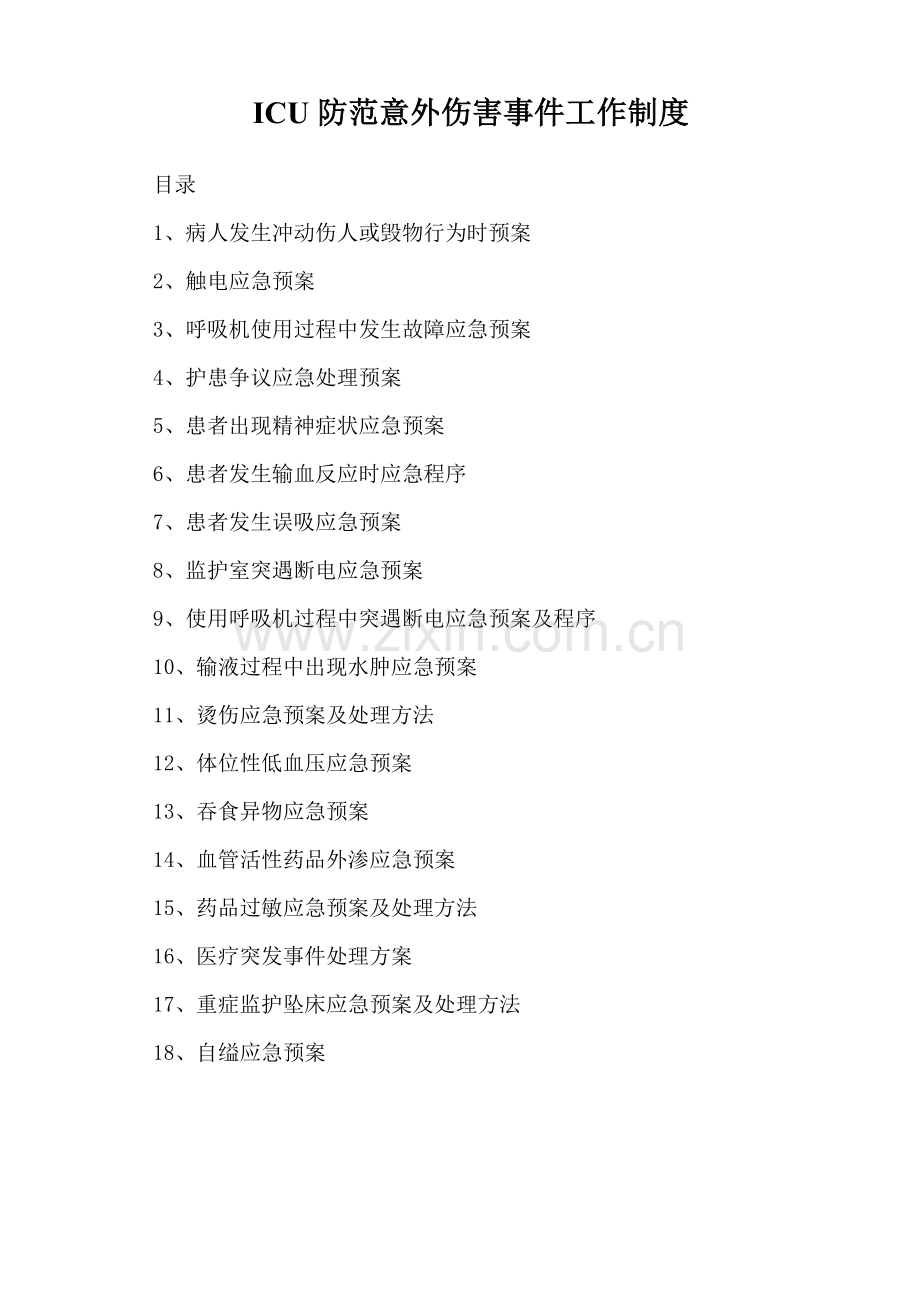 ICU防范意外伤害事件工作制度

目录

1、病人发生冲动伤人或毁物行为时预案

2、触电应急预案

3、呼吸机使用过程中发生故障应急预案

4、护患争议应急处理预案

5、患者出现精神症状应急预案

6、患者发生输血反应时应急程序

7、患者发生误吸应急预案

8、监护室突遇断电应急预案

9、使用呼吸机过程中突遇断电应急预案及程序

10、输液过程中出现水肿应急预案

11、烫伤应急预案及处理方法

12、体位性低血压应急预案

13、吞食异物应急预案

14、血管活性药品外渗应急预案

15、药品过敏应急预案及处理方法

16、医疗突发事件处理方案

17、重症监护坠床应急预案及处理方法

18、自缢应急预案

www.zixin.com.cn